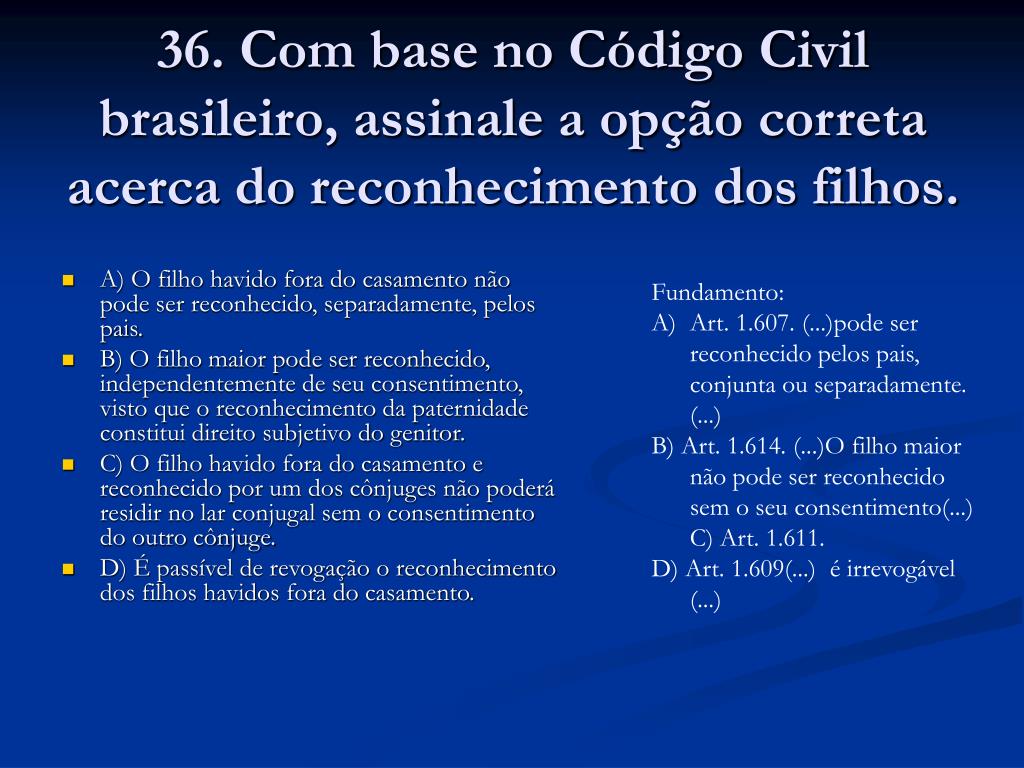 36. Com base no Código Civil brasileiro, assinale a opção correta acerca do reconhecimento dos filhos.

A) O filho havido fora do casamento não pode ser reconhecido, separadamente, pelos pais.

B) O filho maior pode ser reconhecido, independentemente de seu consentimento, visto que o reconhecimento da paternidade constitui direito subjetivo do genitor.

C) O filho havido fora do casamento e reconhecido por um dos cônjuges não poderá residir no lar conjugal sem o consentimento do outro cônjuge.

D) É passível de revogação o reconhecimento dos filhos havidos fora do casamento.

Fundamento:
A) Art. 1.607. (...)pode ser reconhecido pelos pais, conjunta ou separadamente. (...)
B) Art. 1.614. (...)O filho maior não pode ser reconhecido sem o seu consentimento(...) C) Art. 1.611.
D) Art. 1.609(...) é irrevogável (...)